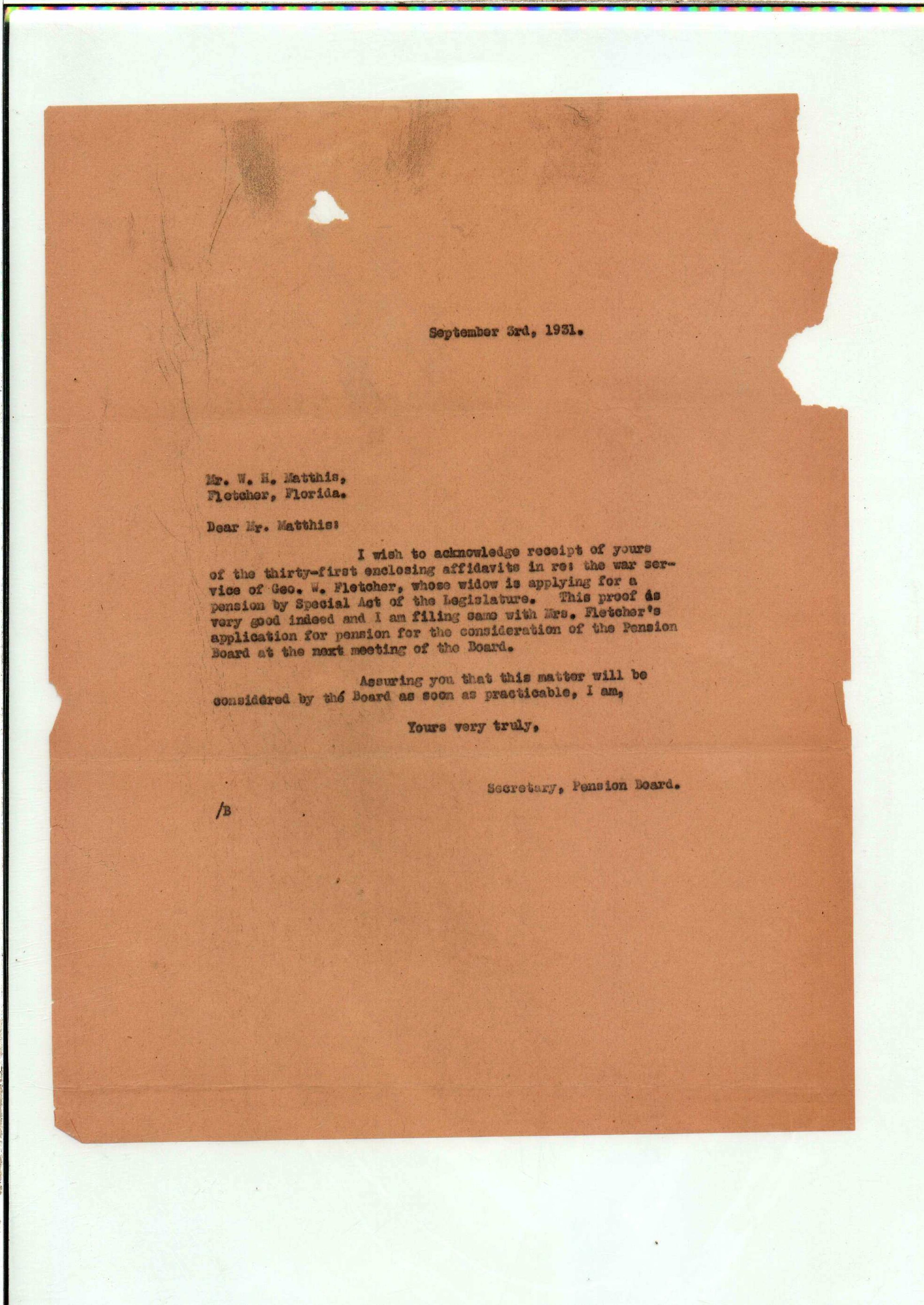 September 3rd, 1931.

Mr. W. H. Matthis,
Fletcher, Florida.

Dear Mr. Matthis:

I wish to acknowledge receipt of yours of the thirty-first enclosing affidavits in re: the war service of Geo. W. Fletcher, whose widow is applying for a pension by Special Act of the Legislature. This proof is very good indeed and I am filing same with Mrs. Fletcher's application for pension for the consideration of the Pension Board at the next meeting of the Board.

Assuring you that this matter will be considered by the Board as soon as practicable, I am,

Yours very truly,

Secretary, Pension Board.

/B